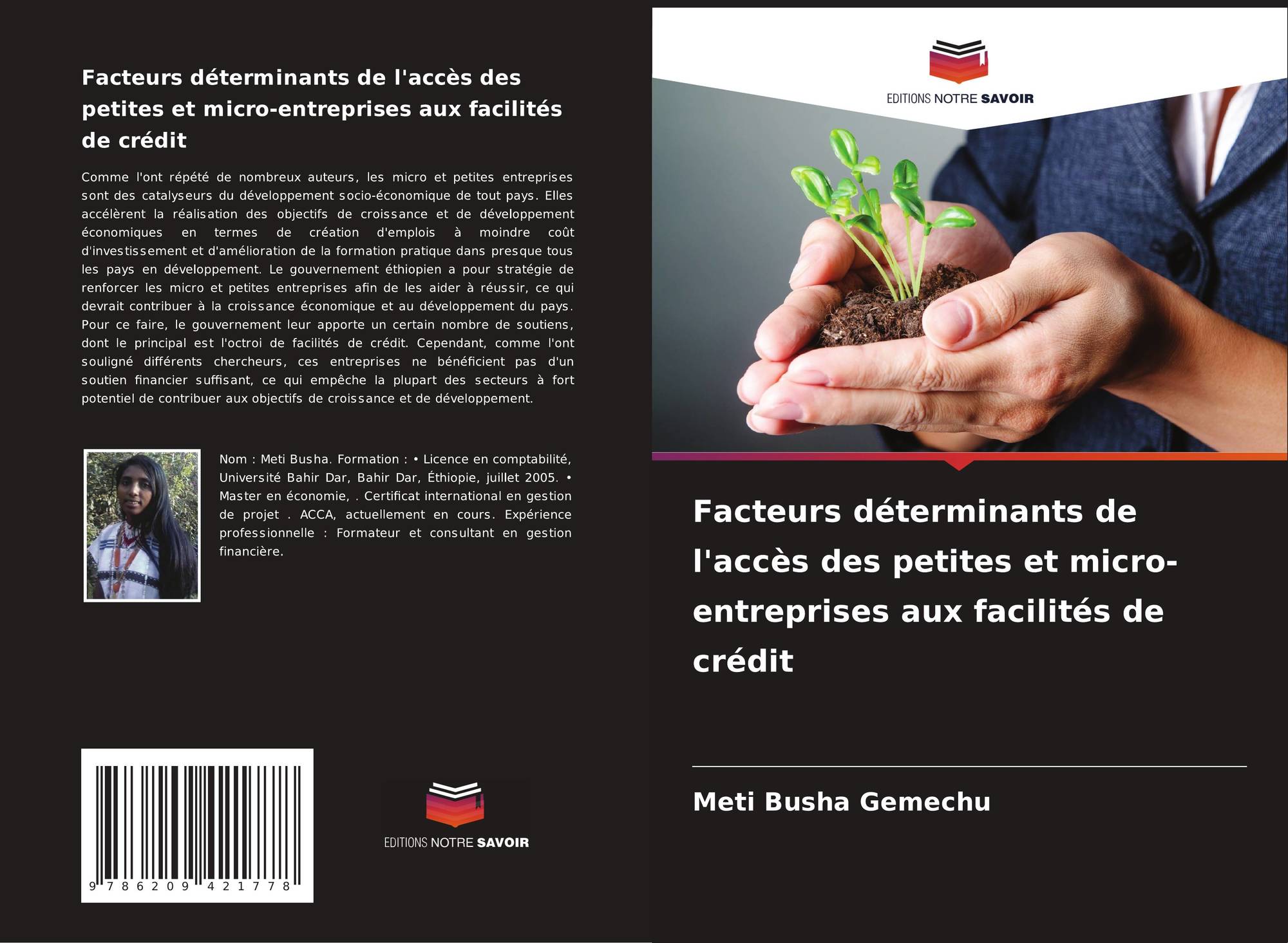 Facteurs déterminants de l'accès des petites et micro-entreprises aux facilités de crédit

Comme l'ont répété de nombreux auteurs, les micro et petites entreprises sont des catalyseurs du développement socio-économique de tout pays. Elles accélèrent la réalisation des objectifs de croissance et de développement économiques en termes de création d'emplois à moindre coût d'investissement et d'amélioration de la formation pratique dans presque tous les pays en développement. Le gouvernement éthiopien a pour stratégie de renforcer les micro et petites entreprises afin de les aider à réussir, ce qui devrait contribuer à la croissance économique et au développement du pays. Pour ce faire, le gouvernement leur apporte un certain nombre de soutiens, dont le principal est l'octroi de facilités de crédit. Cependant, comme l'ont souligné différents chercheurs, ces entreprises ne bénéficient pas d'un soutien financier suffisant, ce qui empêche la plupart des secteurs à fort potentiel de contribuer aux objectifs de croissance et de développement.

Nom : Meti Busha. Formation : • Licence en comptabilité, Université Bahir Dar, Bahir Dar, Éthiopie, juillet 2005. • Master en économie, . Certificat international en gestion de projet . ACCA, actuellement en cours. Expérience professionnelle : Formateur et consultant en gestion financière.

9 786209 421778

EDITIONS NOTRE SAVOIR

EDITIONS NOTRE SAVOIR

Facteurs déterminants de l'accès des petites et micro-entreprises aux facilités de crédit

Meti Busha Gemechu